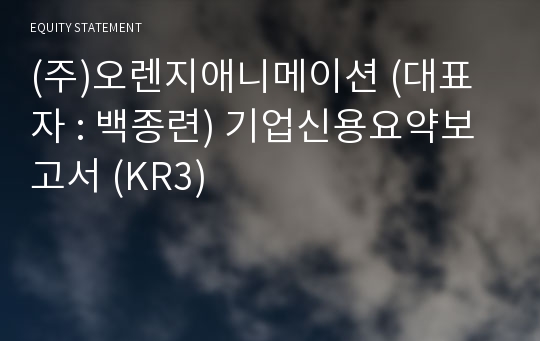 EQUITY STATEMENT

(주)오렌지애니메이션 (대표자 : 백종련) 기업신용요약보고서 (KR3)